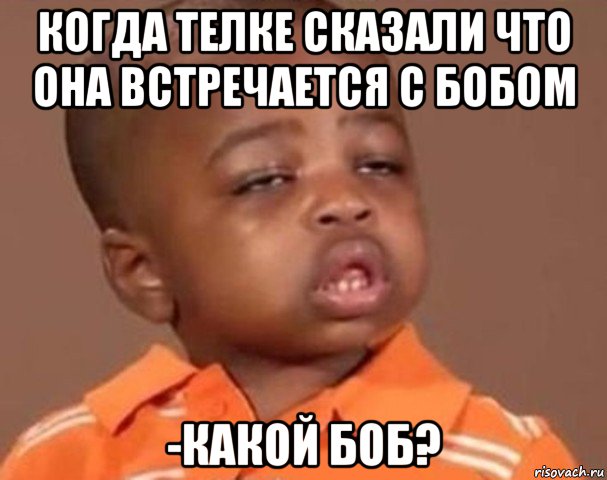 КОГДА ТЕЛКЕ СКАЗАЛИ ЧТО ОНА ВСТРЕЧАЕТСЯ С БОБОМ

-КАКОЙ БОБ?

risovach.ru